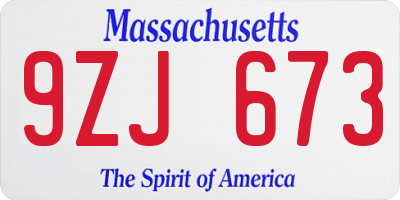 Massachusetts

9ZJ 673

The Spirit of America